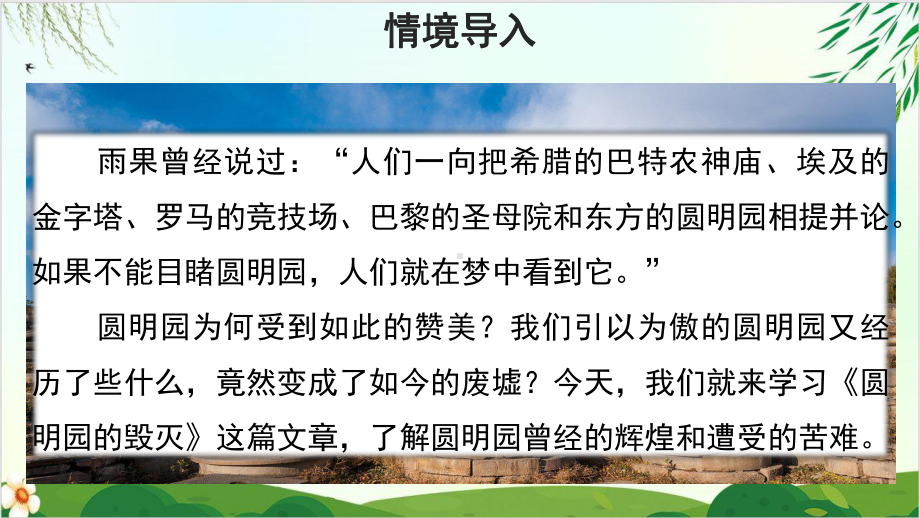 情境导入

雨果曾经说过：“人们一向把希腊的巴特农神庙、埃及的金字塔、罗马的竞技场、巴黎的圣母院和东方的圆明园相提并论。如果不能目睹圆明园，人们就在梦中看到它。”

圆明园为何受到如此的赞美？我们引以为傲的圆明园又经历了些什么，竟然变成了如今的废墟？今天，我们就来学习《圆明园的毁灭》这篇文章，了解圆明园曾经的辉煌和遭受的苦难。